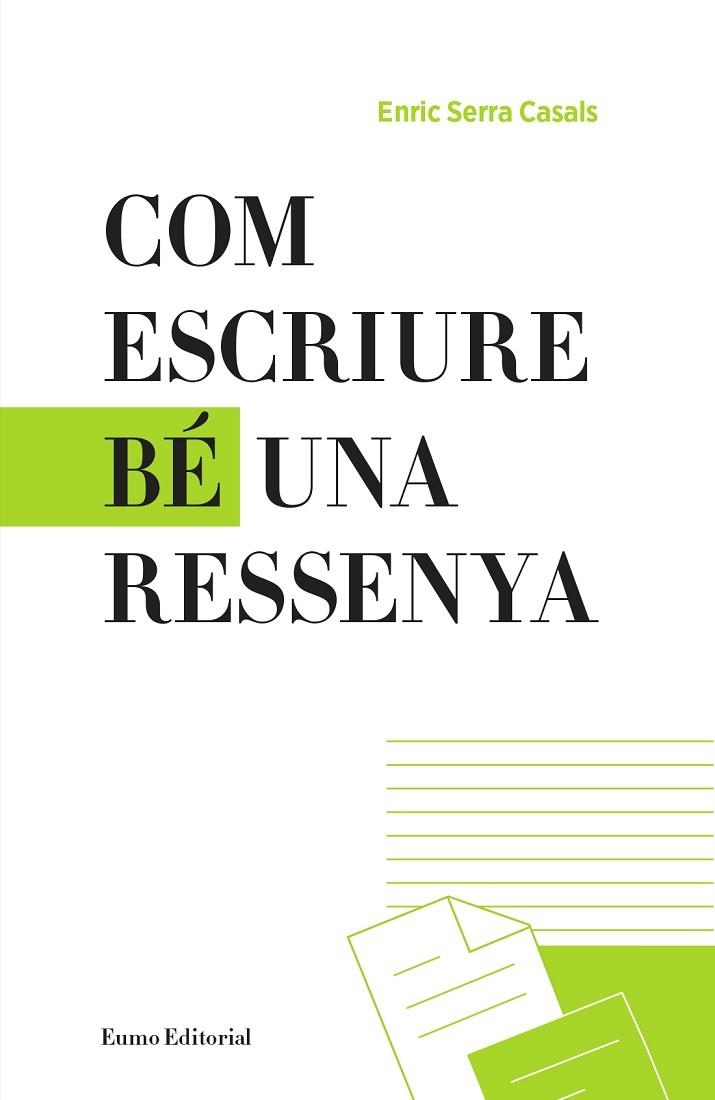 Enric Serra Casals

COM ESCRIURE BÉ UNA RESSENYA

Eumo Editorial